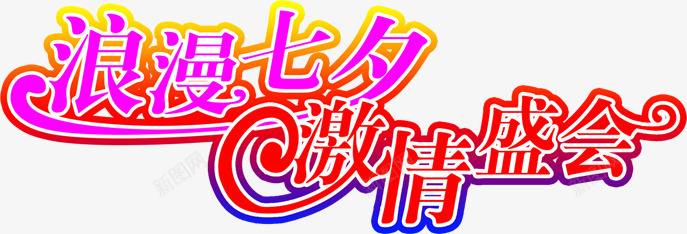 浪漫七夕
激情盛会

新图网